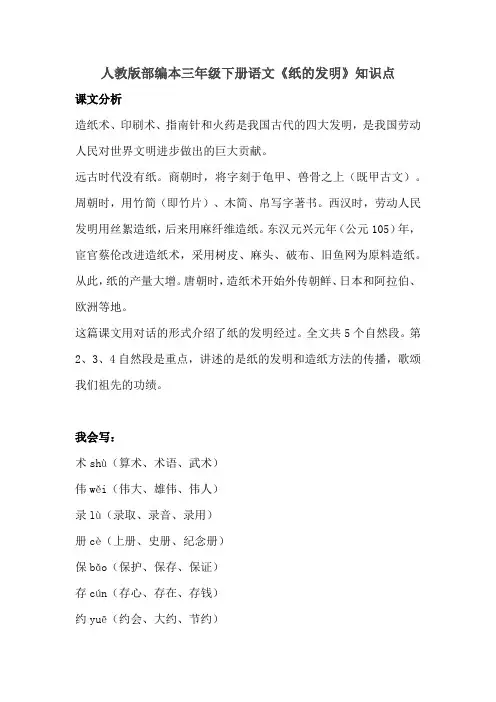 人教版部编本三年级下册语文《纸的发明》知识点

课文分析

造纸术、印刷术、指南针和火药是我国古代的四大发明，是我国劳动人民对世界文明进步做出的巨大贡献。

远古时代没有纸。商朝时，将字刻于龟甲、兽骨之上（既甲古文）。周朝时，用竹简（即竹片）、木简、帛写字著书。西汉时，劳动人民发明用丝絮造纸，后来用麻纤维造纸。东汉元兴元年（公元105）年，宦官蔡伦改进造纸术，采用树皮、麻头、破布、旧鱼网为原料造纸。从此，纸的产量大增。唐朝时，造纸术开始外传朝鲜、日本和阿拉伯、欧洲等地。

这篇课文用对话的形式介绍了纸的发明经过。全文共5个自然段。第2、3、4自然段是重点，讲述的是纸的发明和造纸方法的传播，歌颂我们祖先的功绩。

我会写：

术 shù（算术、术语、武术）

伟 wěi（伟大、雄伟、伟人）

录 lù（录取、录音、录用）

册 cè（上册、史册、纪念册）

保 bǎo（保护、保存、保证）

存 cún（存心、存在、存钱）

约 yuē（约会、大约、节约）